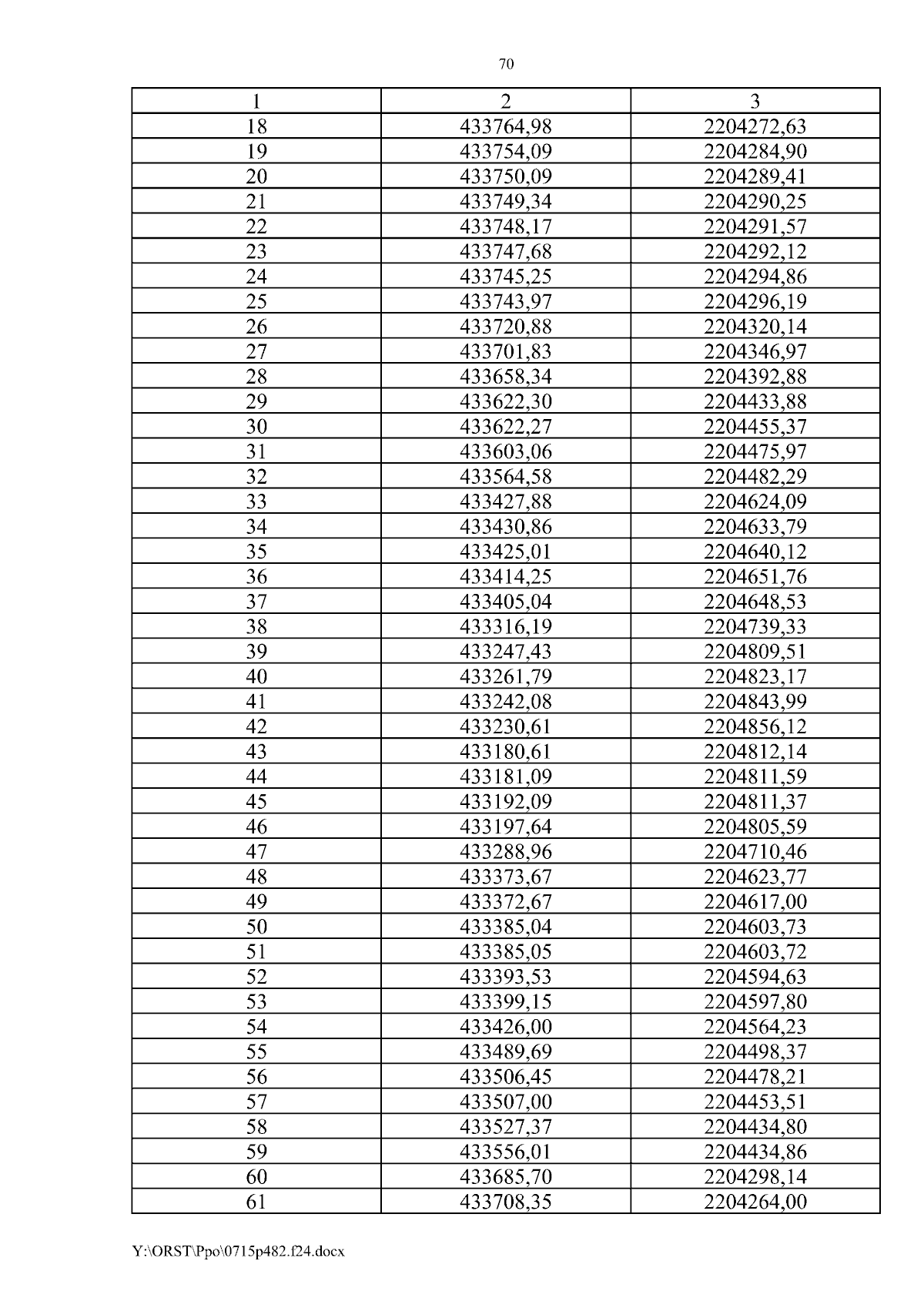 70

| 1 | 2 | 3 |
|---|---|---|
| 18 | 433764,98 | 2204272,63 |
| 19 | 433754,09 | 2204284,90 |
| 20 | 433750,09 | 2204289,41 |
| 21 | 433749,34 | 2204290,25 |
| 22 | 433748,17 | 2204291,57 |
| 23 | 433747,68 | 2204292,12 |
| 24 | 433745,25 | 2204294,86 |
| 25 | 433743,97 | 2204296,19 |
| 26 | 433720,88 | 2204320,14 |
| 27 | 433701,83 | 2204346,97 |
| 28 | 433658,34 | 2204392,88 |
| 29 | 433622,30 | 2204433,88 |
| 30 | 433622,27 | 2204455,37 |
| 31 | 433603,06 | 2204475,97 |
| 32 | 433564,58 | 2204482,29 |
| 33 | 433427,88 | 2204624,09 |
| 34 | 433430,86 | 2204633,79 |
| 35 | 433425,01 | 2204640,12 |
| 36 | 433414,25 | 2204651,76 |
| 37 | 433405,04 | 2204648,53 |
| 38 | 433316,19 | 2204739,33 |
| 39 | 433247,43 | 2204809,51 |
| 40 | 433261,79 | 2204823,17 |
| 41 | 433242,08 | 2204843,99 |
| 42 | 433230,61 | 2204856,12 |
| 43 | 433180,61 | 2204812,14 |
| 44 | 433181,09 | 2204811,59 |
| 45 | 433192,09 | 2204811,37 |
| 46 | 433197,64 | 2204805,59 |
| 47 | 433288,96 | 2204710,46 |
| 48 | 433373,67 | 2204623,77 |
| 49 | 433372,67 | 2204617,00 |
| 50 | 433385,04 | 2204603,73 |
| 51 | 433385,05 | 2204603,72 |
| 52 | 433393,53 | 2204594,63 |
| 53 | 433399,15 | 2204597,80 |
| 54 | 433426,00 | 2204564,23 |
| 55 | 433489,69 | 2204498,37 |
| 56 | 433506,45 | 2204478,21 |
| 57 | 433507,00 | 2204453,51 |
| 58 | 433527,37 | 2204434,80 |
| 59 | 433556,01 | 2204434,86 |
| 60 | 433685,70 | 2204298,14 |
| 61 | 433708,35 | 2204264,00 |

Y:\ORST\Ppo\0715p482.f24.docx